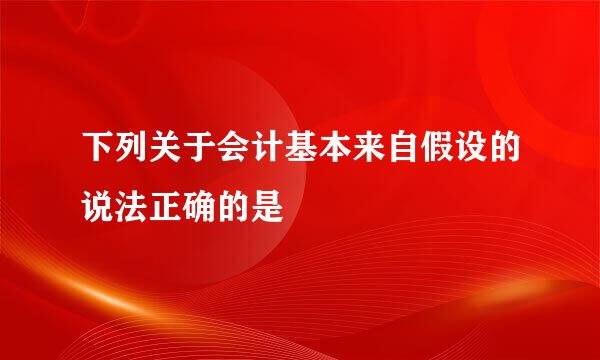 下列关于会计基本来自假设的说法正确的是